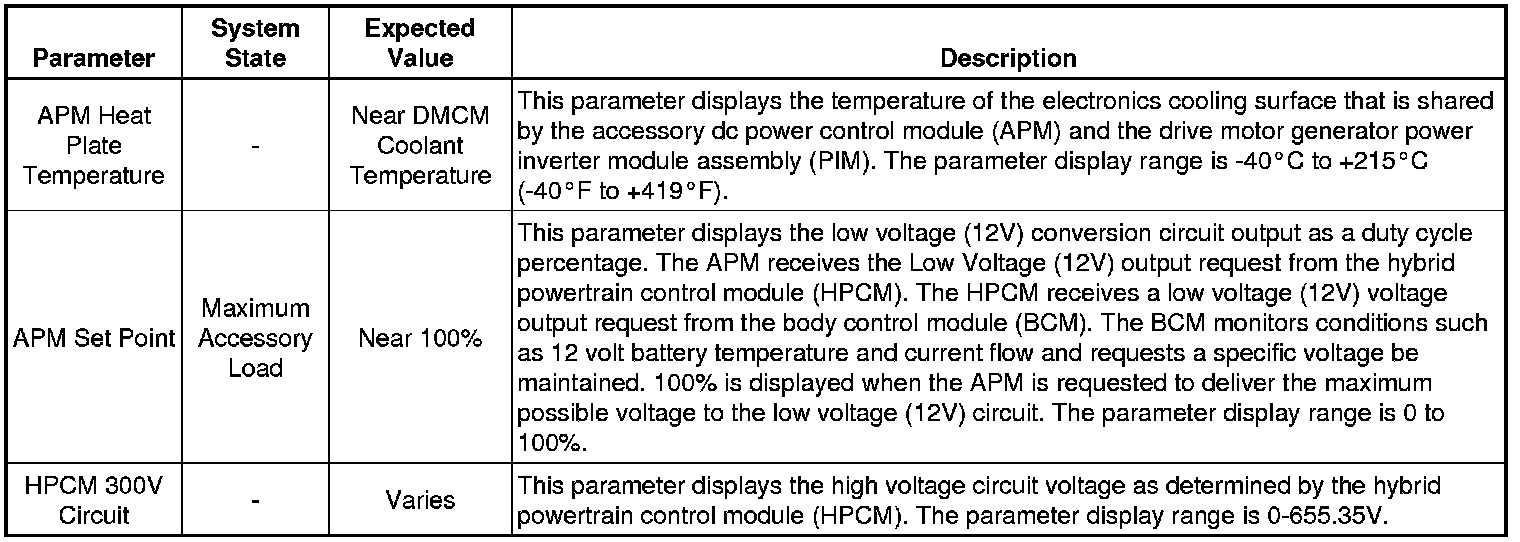 | Parameter | System State | Expected Value | Description |
|---|---|---|---|
| APM Heat Plate Temperature | - | Near DMCM Coolant Temperature | This parameter displays the temperature of the electronics cooling surface that is shared by the accessory dc power control module (APM) and the drive motor generator power inverter module assembly (PIM). The parameter display range is -40°C to +215°C (-40°F to +419°F). |
| APM Set Point | Maximum Accessory Load | Near 100% | This parameter displays the low voltage (12V) conversion circuit output as a duty cycle percentage. The APM receives the Low Voltage (12V) output request from the hybrid powertrain control module (HPCM). The HPCM receives a low voltage (12V) voltage output request from the body control module (BCM). The BCM monitors conditions such as 12 volt battery temperature and current flow and requests a specific voltage be maintained. 100% is displayed when the APM is requested to deliver the maximum possible voltage to the low voltage (12V) circuit. The parameter display range is 0 to 100%. |
| HPCM 300V Circuit | - | Varies | This parameter displays the high voltage circuit voltage as determined by the hybrid powertrain control module (HPCM). The parameter display range is 0-655.35V. |